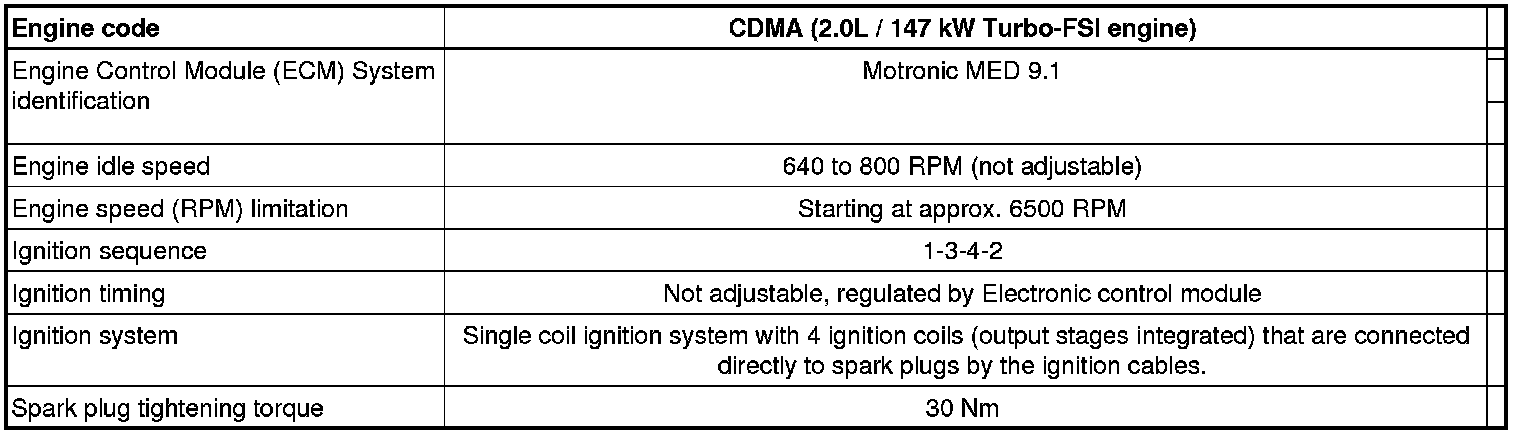 | Engine code | CDMA (2.0L / 147 kW Turbo-FSI engine) |
|---|---|
| Engine Control Module (ECM) System identification | Motronic MED 9.1 |
| Engine idle speed | 640 to 800 RPM (not adjustable) |
| Engine speed (RPM) limitation | Starting at approx. 6500 RPM |
| Ignition sequence | 1-3-4-2 |
| Ignition timing | Not adjustable, regulated by Electronic control module |
| Ignition system | Single coil ignition system with 4 ignition coils (output stages integrated) that are connected directly to spark plugs by the ignition cables. |
| Spark plug tightening torque | 30 Nm |